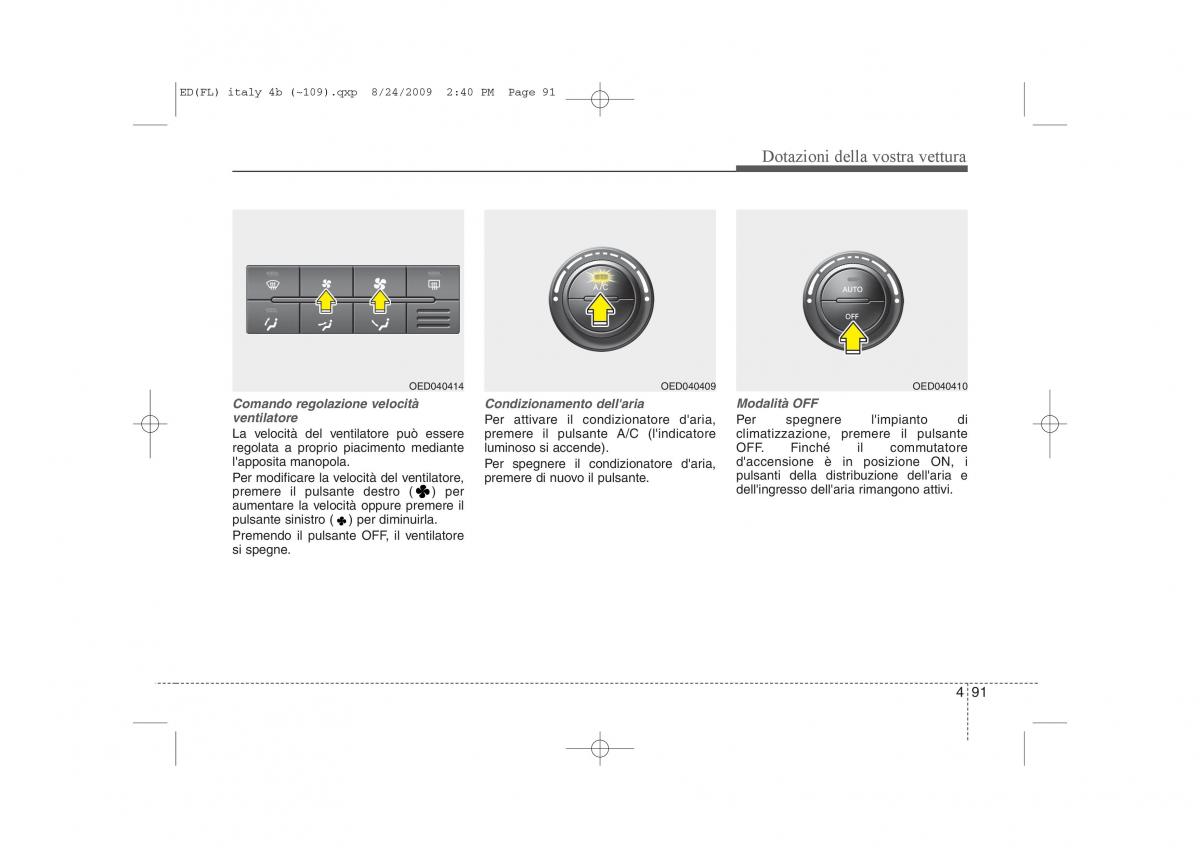 ED(FL) italy 4b (~109).qxp 8/24/2009 2:40 PM Page 91

Dotazioni della vostra vettura

OED040414

Comando regolazione velocità ventilatore

La velocità del ventilatore può essere regolata a proprio piacimento mediante l'apposita manopola.

Per modificare la velocità del ventilatore, premere il pulsante destro ( ) per aumentare la velocità oppure premere il pulsante sinistro ( ) per diminuirla.

Premendo il pulsante OFF, il ventilatore si spegne.

A/C

OED040409

Condizionamento dell'aria

Per attivare il condizionatore d'aria, premere il pulsante A/C (l'indicatore luminoso si accende).

Per spegnere il condizionatore d'aria, premere di nuovo il pulsante.

AUTO

OFF

OED040410

Modalità OFF

Per spegnere l'impianto di climatizzazione, premere il pulsante OFF. Finché il commutatore d'accensione è in posizione ON, i pulsanti della distribuzione dell'aria e dell'ingresso dell'aria rimangono attivi.

4 91